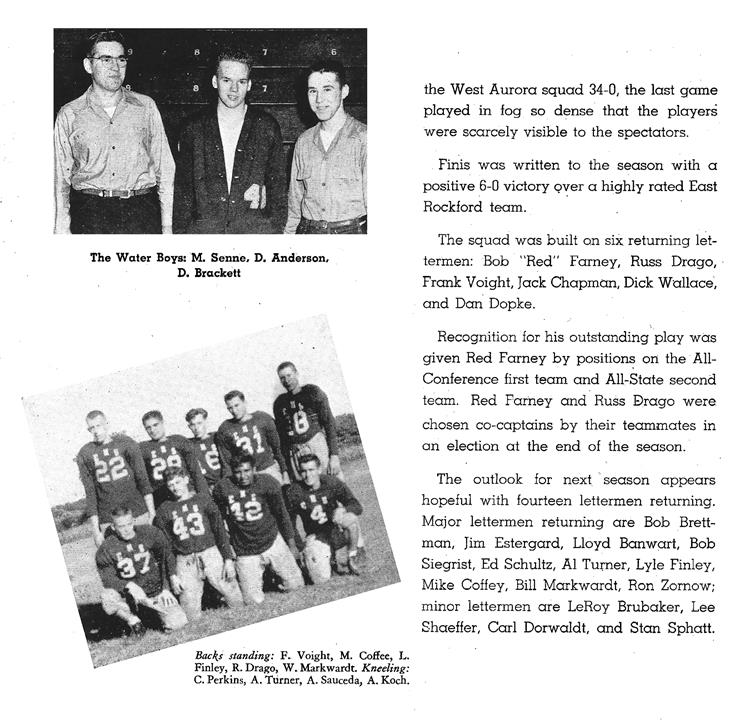 The Water Boys: M. Senne, D. Anderson, D. Brackett

Backs standing: F. Voight, M. Coffee, L. Finley, R. Drago, W. Markwardt. Kneeling: C. Perkins, A. Turner, A. Sauceda, A. Koch.

the West Aurora squad 34-0, the last game played in fog so dense that the players were scarcely visible to the spectators.

Finis was written to the season with a positive 6-0 victory over a highly rated East Rockford team.

The squad was built on six returning lettermen: Bob "Red" Farney, Russ Drago, Frank Voight, Jack Chapman, Dick Wallace, and Dan Dopke.

Recognition for his outstanding play was given Red Farney by positions on the All-Conference first team and All-State second team. Red Farney and Russ Drago were chosen co-captains by their teammates in an election at the end of the season.

The outlook for next season appears hopeful with fourteen lettermen returning. Major lettermen returning are Bob Brettman, Jim Estergard, Lloyd Banwart, Bob Siegrist, Ed Schultz, Al Turner, Lyle Finley, Mike Coffey, Bill Markwardt, Ron Zornow; minor lettermen are LeRoy Brubaker, Lee Shaeffer, Carl Dorwaldt, and Stan Sphatt.